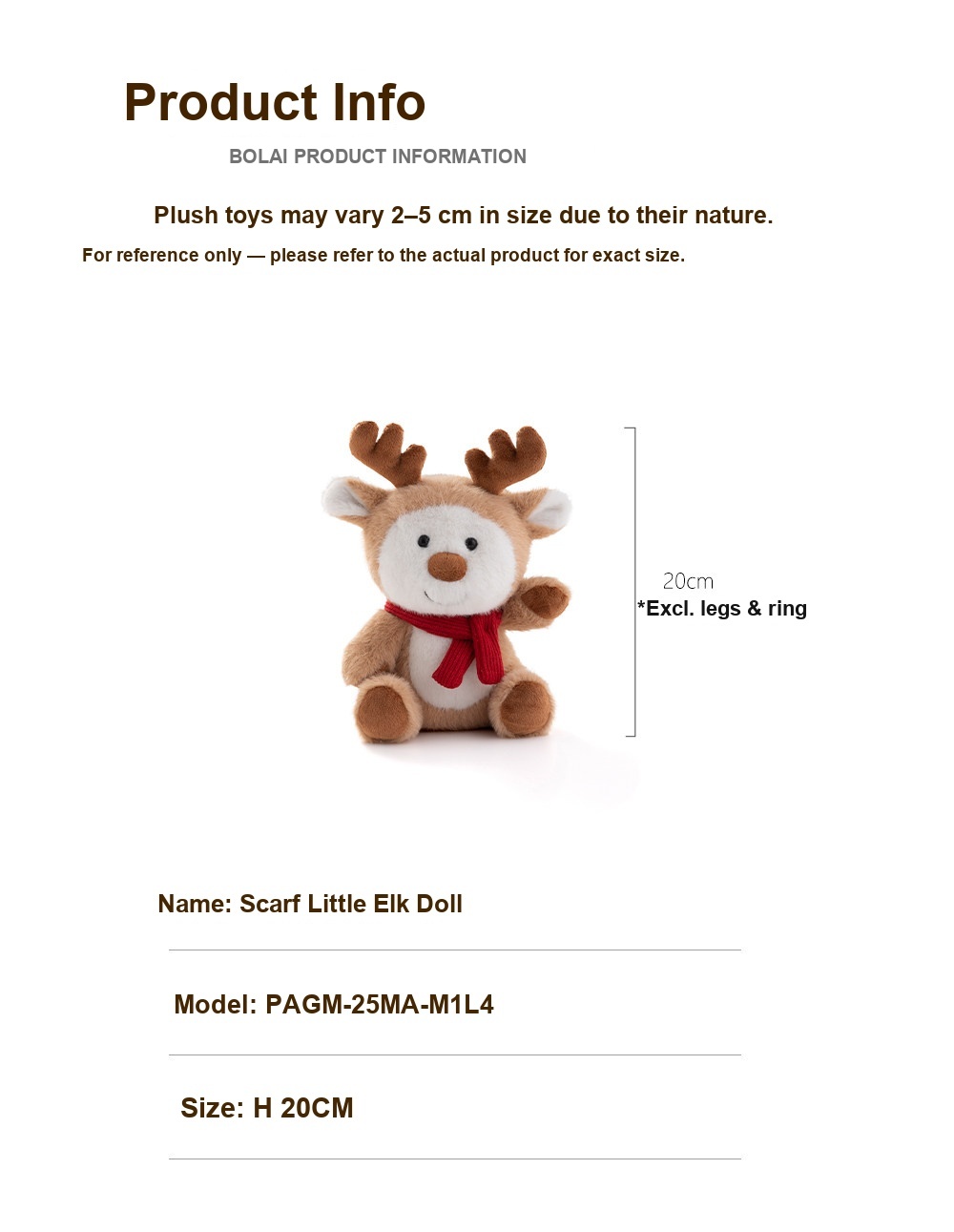 Product Info

BOLAI PRODUCT INFORMATION

Plush toys may vary 2–5 cm in size due to their nature.

For reference only — please refer to the actual product for exact size.

20cm
*Excl. legs & ring

Name: Scarf Little Elk Doll

Model: PAGM-25MA-M1L4

Size: H 20CM